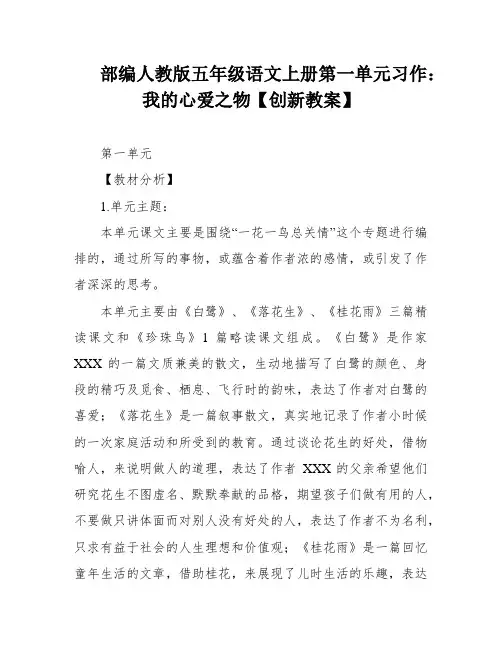 部编人教版五年级语文上册第一单元习作：我的心爱之物【创新教案】

第一单元

【教材分析】

1.单元主题：

本单元课文主要是围绕“一花一鸟总关情”这个专题进行编排的，通过所写的事物，或蕴含着作者浓的感情，或引发了作者深深的思考。

本单元主要由《白鹭》、《落花生》、《桂花雨》三篇精读课文和《珍珠鸟》1 篇略读课文组成。《白鹭》是作家 XXX 的一篇文质兼美的散文，生动地描写了白鹭的颜色、身段的精巧及觅食、栖息、飞行时的韵味，表达了作者对白鹭的喜爱；《落花生》是一篇叙事散文，真实地记录了作者小时候的一次家庭活动和所受到的教育。通过谈论花生的好处，借物喻人，来说明做人的道理，表达了作者 XXX 的父亲希望他们研究花生不图虚名、默默奉献的品格，期望孩子们做有用的人，不要做只讲体面而对别人没有好处的人，表达了作者不为名利，只求有益于社会的人生理想和价值观；《桂花雨》是一篇回忆童年生活的文章，借助桂花，来展现了儿时生活的乐趣，表达